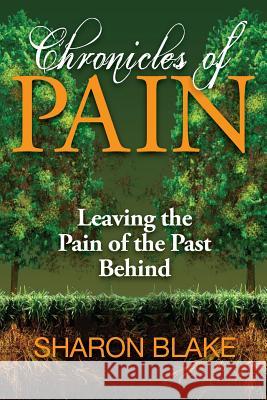 Chronicles of
PAIN

Leaving the Pain of the Past Behind

SHARON BLAKE

Kraina Książek